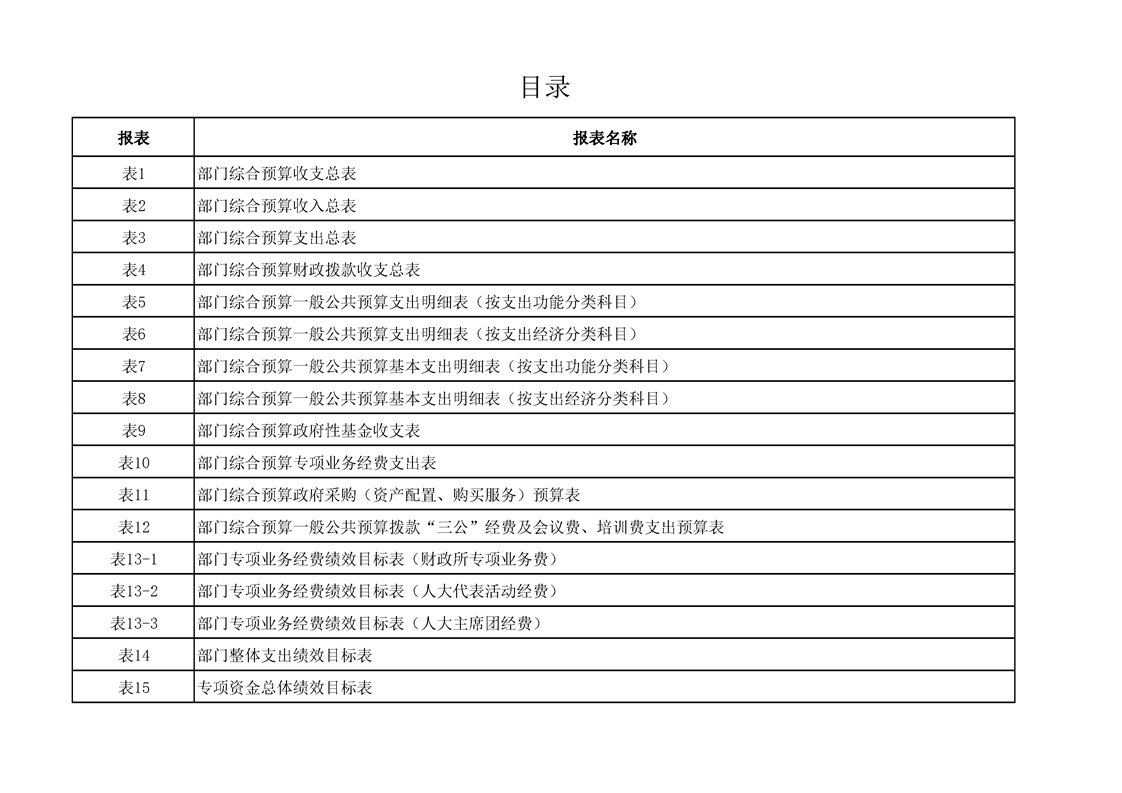 目录

| 报表 | 报表名称 |
|---|---|
| 表1 | 部门综合预算收支总表 |
| 表2 | 部门综合预算收入总表 |
| 表3 | 部门综合预算支出总表 |
| 表4 | 部门综合预算财政拨款收支总表 |
| 表5 | 部门综合预算一般公共预算支出明细表（按支出功能分类科目） |
| 表6 | 部门综合预算一般公共预算支出明细表（按支出经济分类科目） |
| 表7 | 部门综合预算一般公共预算基本支出明细表（按支出功能分类科目） |
| 表8 | 部门综合预算一般公共预算基本支出明细表（按支出经济分类科目） |
| 表9 | 部门综合预算政府性基金收支表 |
| 表10 | 部门综合预算专项业务经费支出表 |
| 表11 | 部门综合预算政府采购（资产配置、购买服务）预算表 |
| 表12 | 部门综合预算一般公共预算拨款“三公”经费及会议费、培训费支出预算表 |
| 表13-1 | 部门专项业务经费绩效目标表（财政所专项业务费） |
| 表13-2 | 部门专项业务经费绩效目标表（人大代表活动经费） |
| 表13-3 | 部门专项业务经费绩效目标表（人大主席团经费） |
| 表14 | 部门整体支出绩效目标表 |
| 表15 | 专项资金总体绩效目标表 |